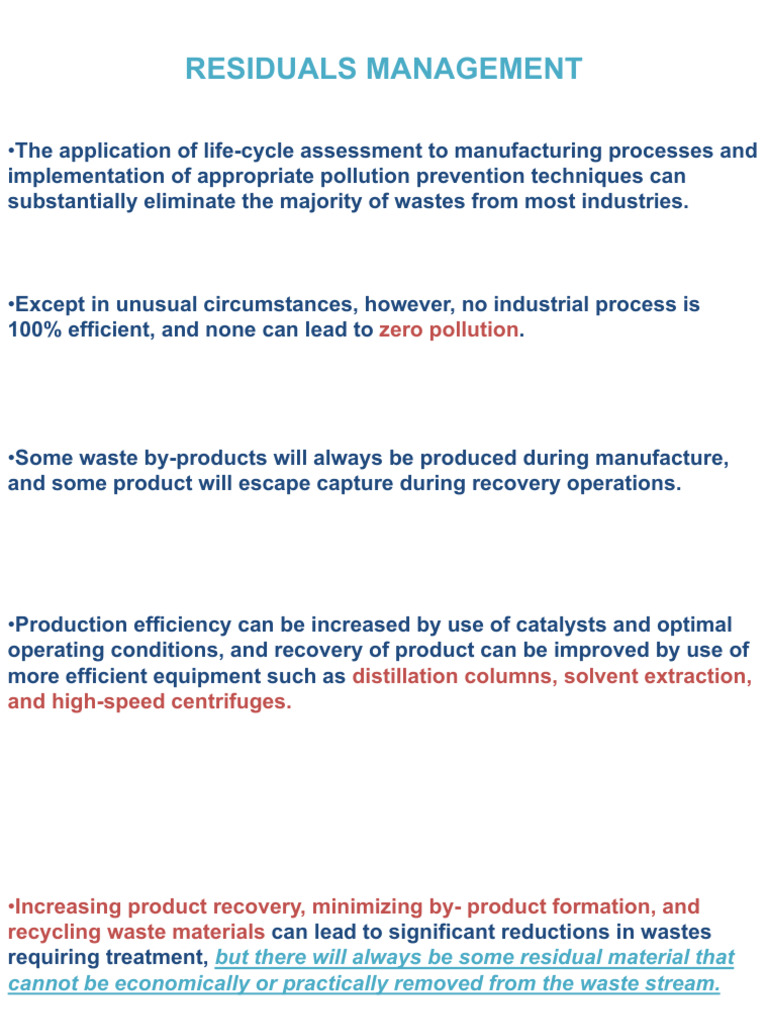 RESIDUALS MANAGEMENT

•The application of life-cycle assessment to manufacturing processes and implementation of appropriate pollution prevention techniques can substantially eliminate the majority of wastes from most industries.

•Except in unusual circumstances, however, no industrial process is 100% efficient, and none can lead to zero pollution.

•Some waste by-products will always be produced during manufacture, and some product will escape capture during recovery operations.

•Production efficiency can be increased by use of catalysts and optimal operating conditions, and recovery of product can be improved by use of more efficient equipment such as distillation columns, solvent extraction, and high-speed centrifuges.

•Increasing product recovery, minimizing by- product formation, and recycling waste materials can lead to significant reductions in wastes requiring treatment, but there will always be some residual material that cannot be economically or practically removed from the waste stream.